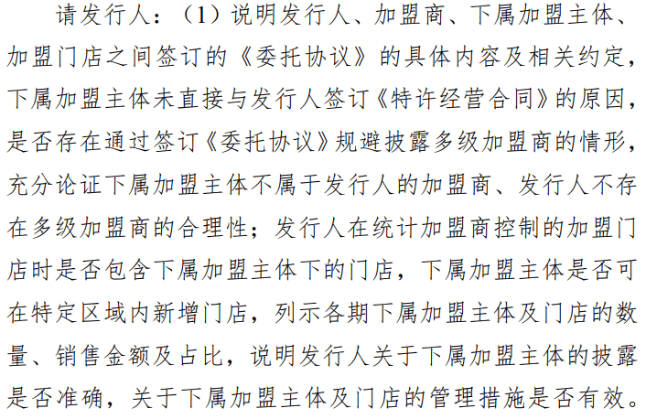 请发行人：（1）说明发行人、加盟商、下属加盟主体、加盟门店之间签订的《委托协议》的具体内容及相关约定，下属加盟主体未直接与发行人签订《特许经营合同》的原因，是否存在通过签订《委托协议》规避披露多级加盟商的情形，充分论证下属加盟主体不属于发行人的加盟商、发行人不存在多级加盟商的合理性；发行人在统计加盟商控制的加盟门店时是否包含下属加盟主体下的门店，下属加盟主体是否可在特定区域内新增门店，列示各期下属加盟主体及门店的数量、销售金额及占比，说明发行人关于下属加盟主体的披露是否准确，关于下属加盟主体及门店的管理措施是否有效。